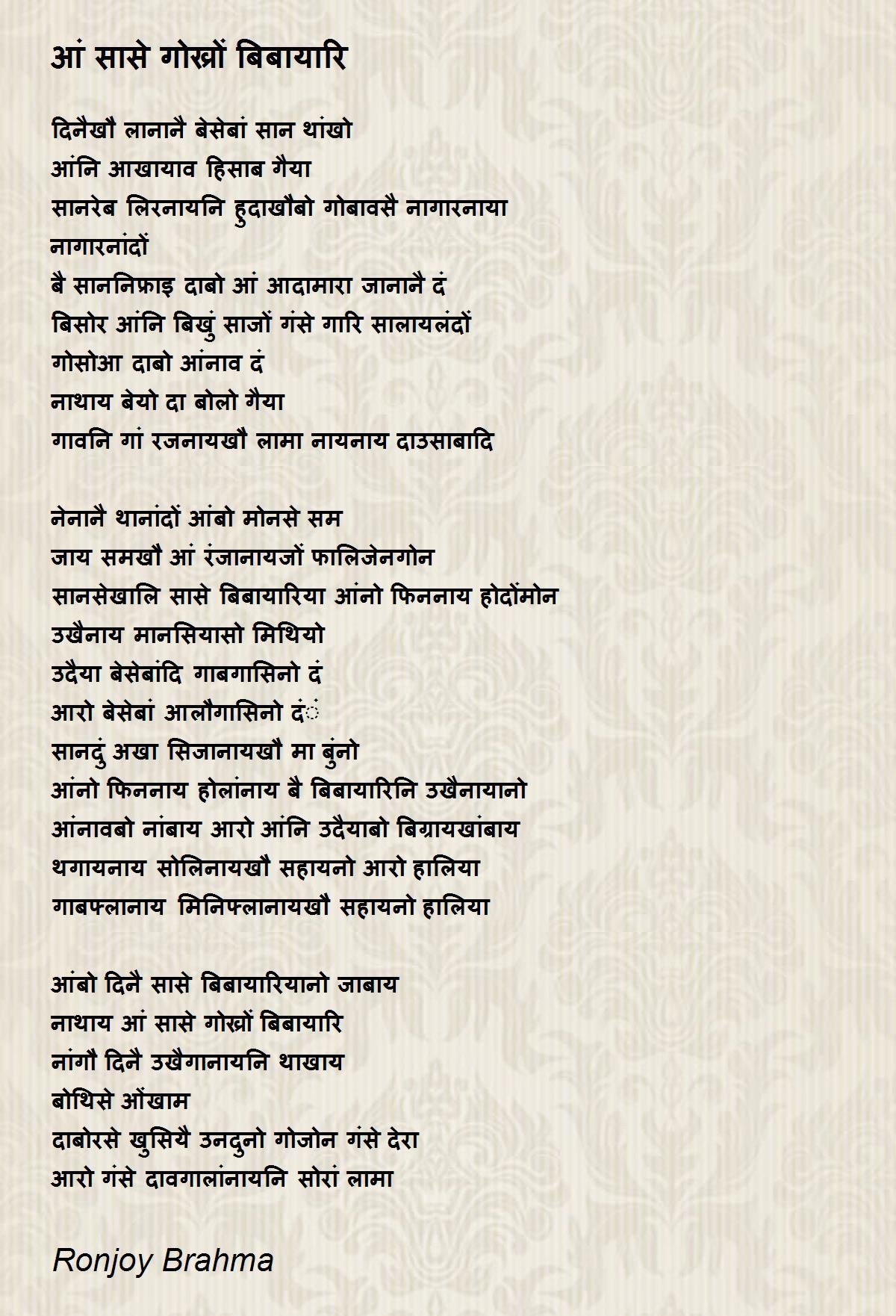 आं सासे गोख्रों बिबायारि

दिनैखौ लानानै बेसेबां सान थांखो
आंनि आखायाव हिसाब गैया
सानरेब लिरनायनि हुदाखौबो गोबावसै नागारनाया
नागारनांदों
बै साननिफ्राइ दाबो आं आदामारा जानानै दं
बिसोर आंनि बिखुं साजों गंसे गारि सालायलंदों
गोसोआ दाबो आंनाव दं
नाथाय बेयो दा बोलो गैया
गावनि गां रजनायखौ लामा नायनाय दाउसाबादि

नेनानै थानांदों आंबो मोनसे सम
जाय समखौ आं रंजानायजों फालिजेनगोन
सानसेखालि सासे बिबायारिया आंनो फिननाय होदोंमोन
उखैनाय मानसियासो मिथियो
उदैया बेसेबांदि गाबगासिनो दं
आरो बेसेबां आलौगासिनो दं
सानदुं अखा सिजानायखौ मा बुंनो
आंनो फिननाय होलांनाय बै बिबायारिनि उखैनायानो
आंनावबो नांबाय आरो आंनि उदैयाबो बिग्रायखांबाय
थगायनाय सोलिनायखौ सहायनो आरो हालिया
गाबफ्लानाय मिनिफ्लानायखौ सहायनो हालिया

आंबो दिनै सासे बिबायारियानो जाबाय
नाथाय आं सासे गोख्रों बिबायारि
नांगौ दिनै उखैगानायनि थाखाय
बोथिसे ओंखाम
दाबोरसे खुसियै उनदुनो गोजोन गंसे देरा
आरो गंसे दावगालांनायनि सोरां लामा

Ronjoy Brahma